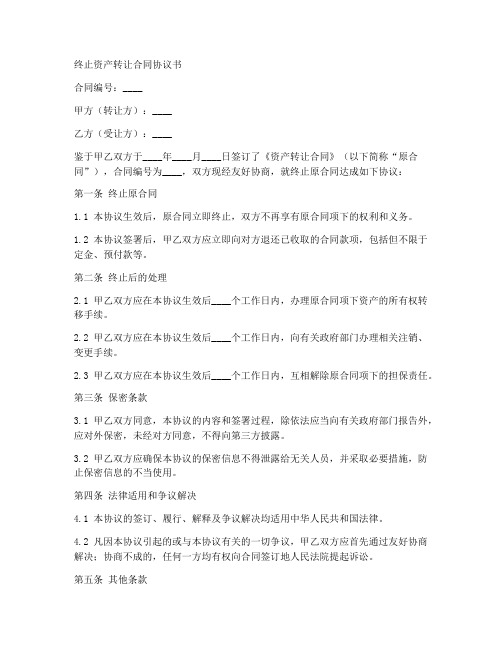 终止资产转让合同协议书

合同编号：____

甲方（转让方）：____

乙方（受让方）：____

鉴于甲乙双方于____年____月____日签订了《资产转让合同》（以下简称“原合同”），合同编号为____，双方现经友好协商，就终止原合同达成如下协议：

第一条 终止原合同

1.1 本协议生效后，原合同立即终止，双方不再享有原合同项下的权利和义务。

1.2 本协议签署后，甲乙双方应立即向对方退还已收取的合同款项，包括但不限于定金、预付款等。

第二条 终止后的处理

2.1 甲乙双方应在本协议生效后____个工作日内，办理原合同项下资产的所有权转移手续。

2.2 甲乙双方应在本协议生效后____个工作日内，向有关政府部门办理相关注销、变更手续。

2.3 甲乙双方应在本协议生效后____个工作日内，互相解除原合同项下的担保责任。

第三条 保密条款

3.1 甲乙双方同意，本协议的内容和签署过程，除依法应当向有关政府部门报告外，应对外保密，未经对方同意，不得向第三方披露。

3.2 甲乙双方应确保本协议的保密信息不得泄露给无关人员，并采取必要措施，防止保密信息的不当使用。

第四条 法律适用和争议解决

4.1 本协议的签订、履行、解释及争议解决均适用中华人民共和国法律。

4.2 凡因本协议引起的或与本协议有关的一切争议，甲乙双方应首先通过友好协商解决；协商不成的，任何一方均有权向合同签订地人民法院提起诉讼。

第五条 其他条款